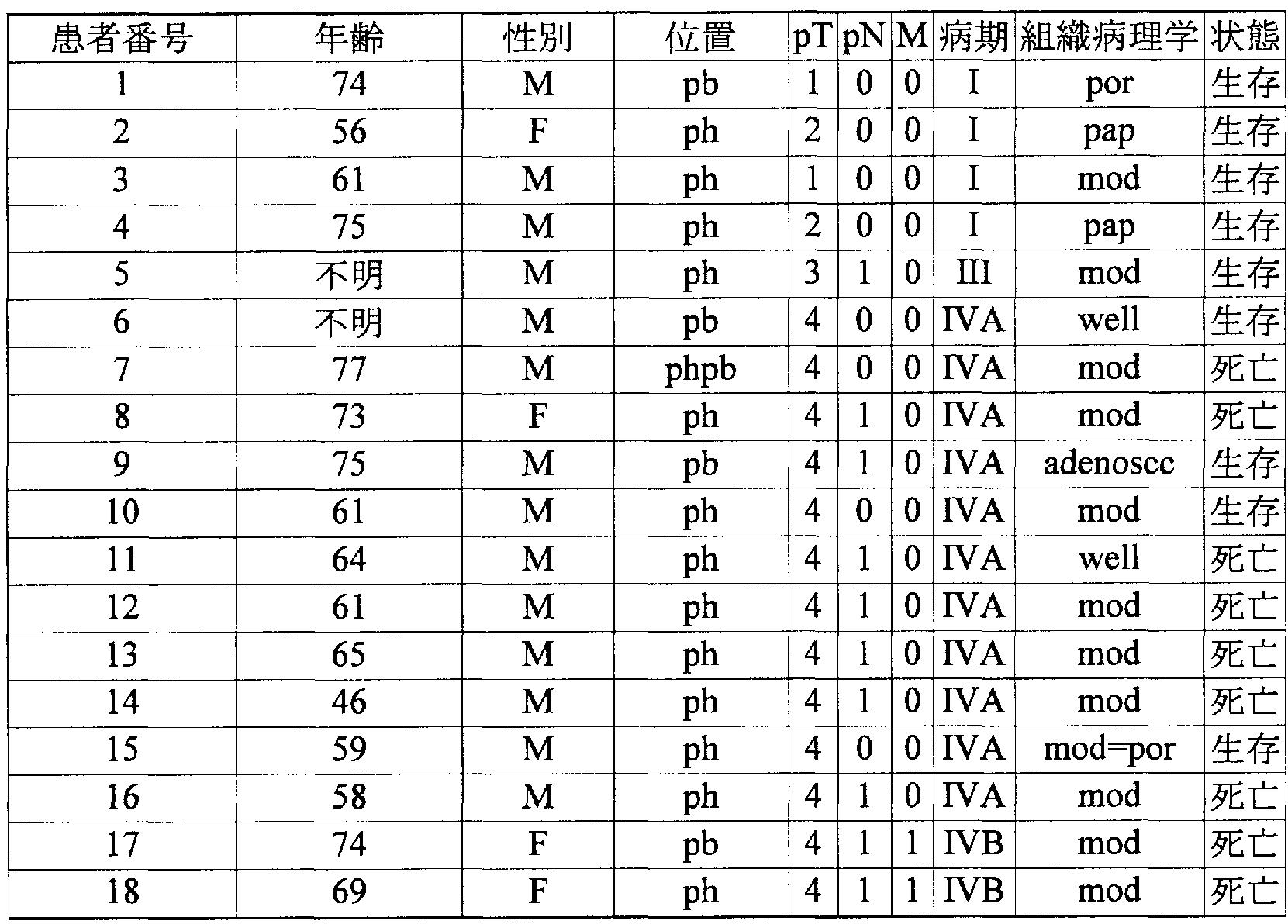 | 患者番号 | 年齢 | 性別 | 位置 | pT | pN | M | 病期 | 組織病理学 | 状態 |
|---|---|---|---|---|---|---|---|---|---|
| 1 | 74 | M | pb | 1 | 0 | 0 | I | por | 生存 |
| 2 | 56 | F | ph | 2 | 0 | 0 | I | pap | 生存 |
| 3 | 61 | M | ph | 1 | 0 | 0 | I | mod | 生存 |
| 4 | 75 | M | ph | 2 | 0 | 0 | I | pap | 生存 |
| 5 | 不明 | M | ph | 3 | 1 | 0 | III | mod | 生存 |
| 6 | 不明 | M | pb | 4 | 0 | 0 | IVA | well | 生存 |
| 7 | 77 | M | phpb | 4 | 0 | 0 | IVA | mod | 死亡 |
| 8 | 73 | F | ph | 4 | 1 | 0 | IVA | mod | 死亡 |
| 9 | 75 | M | pb | 4 | 1 | 0 | IVA | adenoscc | 生存 |
| 10 | 61 | M | ph | 4 | 0 | 0 | IVA | mod | 生存 |
| 11 | 64 | M | ph | 4 | 1 | 0 | IVA | well | 死亡 |
| 12 | 61 | M | ph | 4 | 1 | 0 | IVA | mod | 死亡 |
| 13 | 65 | M | ph | 4 | 1 | 0 | IVA | mod | 死亡 |
| 14 | 46 | M | ph | 4 | 1 | 0 | IVA | mod | 死亡 |
| 15 | 59 | M | ph | 4 | 0 | 0 | IVA | mod=por | 生存 |
| 16 | 58 | M | ph | 4 | 1 | 0 | IVA | mod | 死亡 |
| 17 | 74 | F | pb | 4 | 1 | 1 | IVB | mod | 死亡 |
| 18 | 69 | F | ph | 4 | 1 | 1 | IVB | mod | 死亡 |